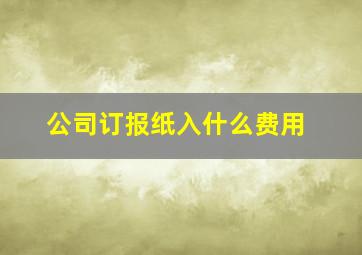 公司订报纸入什么费用